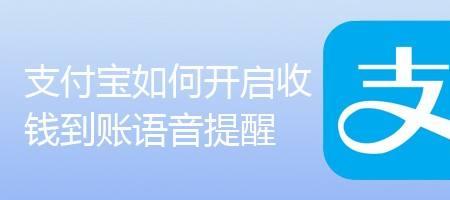 支付宝如何开启收钱到账语音提醒

支